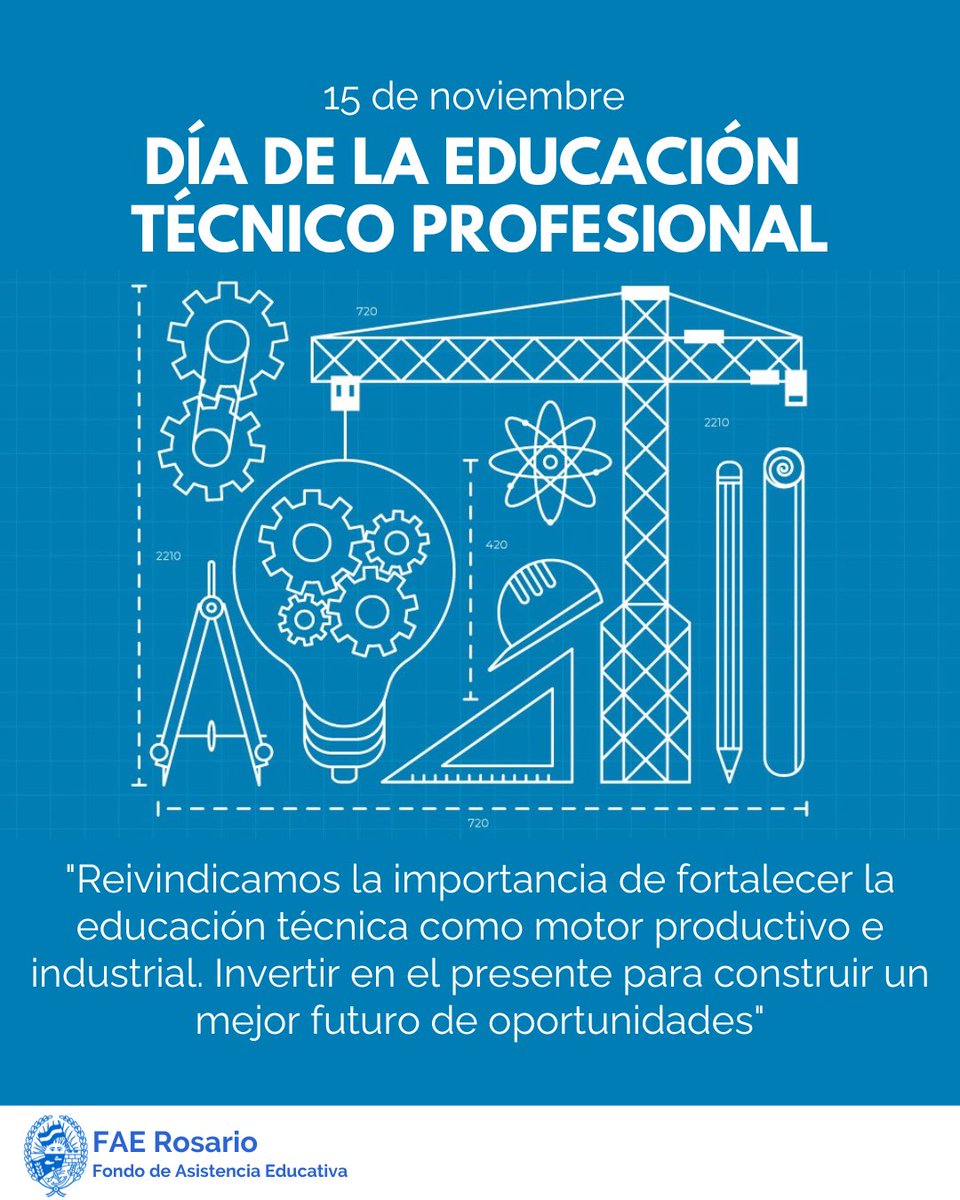 15 de noviembre
DÍA DE LA EDUCACIÓN TÉCNICO PROFESIONAL

720

2210

2210

420

720

"Reivindicamos la importancia de fortalecer la educación técnica como motor productivo e industrial. Invertir en el presente para construir un mejor futuro de oportunidades"

FAE Rosario
Fondo de Asistencia Educativa